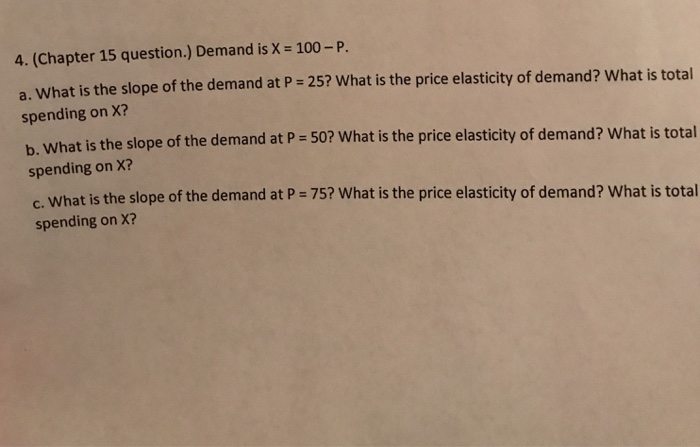 4. (Chapter 15 question.) Demand is $X = 100 - P$.

a. What is the slope of the demand at $P = 25$? What is the price elasticity of demand? What is total spending on X?

b. What is the slope of the demand at $P = 50$? What is the price elasticity of demand? What is total spending on X?

c. What is the slope of the demand at $P = 75$? What is the price elasticity of demand? What is total spending on X?